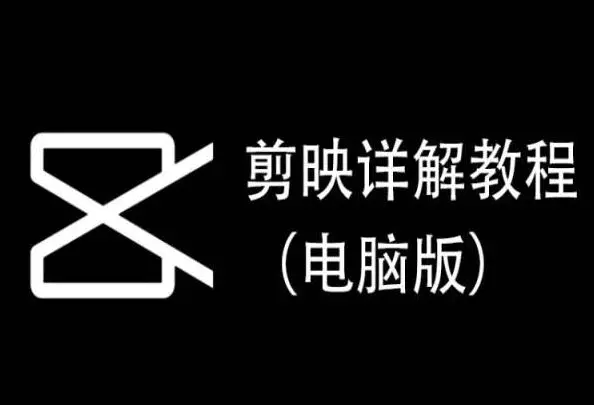 剪映详解教程
（电脑版）